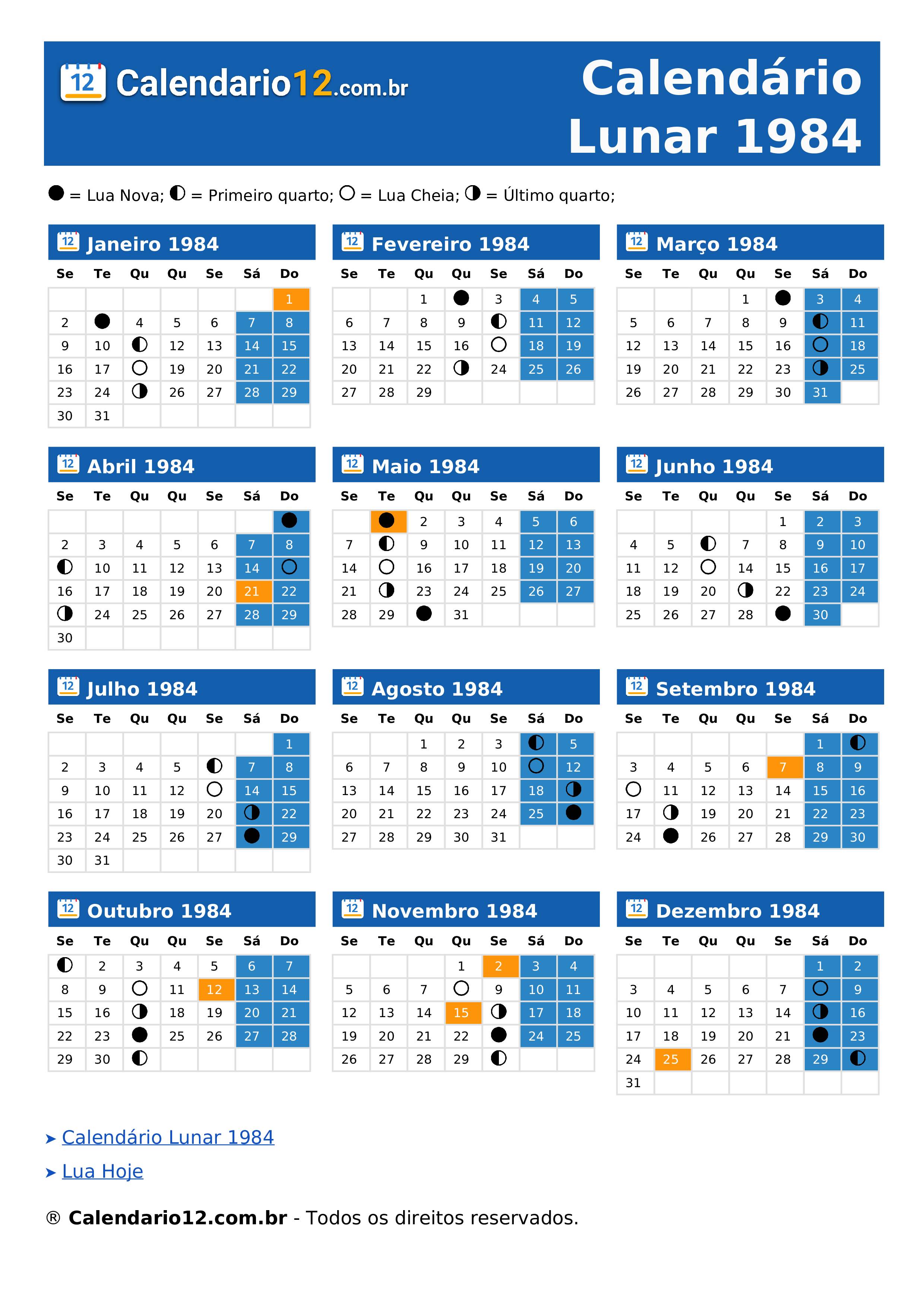 12 Calendario12.com.br

Calendário Lunar 1984

● = Lua Nova; ◐ = Primeiro quarto; ○ = Lua Cheia; ◑ = Último quarto;

12 Janeiro 1984

| Se | Te | Qu | Qu | Se | Sá | Do |
|---|---|---|---|---|---|---|
| | | | | | | 1 |
| 2 | ● | 4 | 5 | 6 | 7 | 8 |
| 9 | 10 | ◐ | 12 | 13 | 14 | 15 |
| 16 | 17 | ○ | 19 | 20 | 21 | 22 |
| 23 | 24 | ◑ | 26 | 27 | 28 | 29 |
| 30 | 31 | | | | | |

12 Fevereiro 1984

| Se | Te | Qu | Qu | Se | Sá | Do |
|---|---|---|---|---|---|---|
| | | 1 | ● | 3 | 4 | 5 |
| 6 | 7 | 8 | 9 | ◐ | 11 | 12 |
| 13 | 14 | 15 | 16 | ○ | 18 | 19 |
| 20 | 21 | 22 | ◑ | 24 | 25 | 26 |
| 27 | 28 | 29 | | | | |

12 Março 1984

| Se | Te | Qu | Qu | Se | Sá | Do |
|---|---|---|---|---|---|---|
| | | | 1 | ● | 3 | 4 |
| 5 | 6 | 7 | 8 | 9 | ◐ | 11 |
| 12 | 13 | 14 | 15 | 16 | ○ | 18 |
| 19 | 20 | 21 | 22 | 23 | ◑ | 25 |
| 26 | 27 | 28 | 29 | 30 | 31 | |

12 Abril 1984

| Se | Te | Qu | Qu | Se | Sá | Do |
|---|---|---|---|---|---|---|
| | | | | | | ● |
| 2 | 3 | 4 | 5 | 6 | 7 | 8 |
| ◐ | 10 | 11 | 12 | 13 | 14 | ○ |
| 16 | 17 | 18 | 19 | 20 | 21 | 22 |
| ◑ | 24 | 25 | 26 | 27 | 28 | 29 |
| 30 | | | | | | |

12 Maio 1984

| Se | Te | Qu | Qu | Se | Sá | Do |
|---|---|---|---|---|---|---|
| | ● | 2 | 3 | 4 | 5 | 6 |
| 7 | ◐ | 9 | 10 | 11 | 12 | 13 |
| 14 | ○ | 16 | 17 | 18 | 19 | 20 |
| 21 | ◑ | 23 | 24 | 25 | 26 | 27 |
| 28 | 29 | ● | 31 | | | |

12 Junho 1984

| Se | Te | Qu | Qu | Se | Sá | Do |
|---|---|---|---|---|---|---|
| | | | | 1 | 2 | 3 |
| 4 | 5 | ◐ | 7 | 8 | 9 | 10 |
| 11 | 12 | ○ | 14 | 15 | 16 | 17 |
| 18 | 19 | 20 | ◑ | 22 | 23 | 24 |
| 25 | 26 | 27 | 28 | ● | 30 | |

12 Julho 1984

| Se | Te | Qu | Qu | Se | Sá | Do |
|---|---|---|---|---|---|---|
| | | | | | | 1 |
| 2 | 3 | 4 | 5 | ◐ | 7 | 8 |
| 9 | 10 | 11 | 12 | ○ | 14 | 15 |
| 16 | 17 | 18 | 19 | 20 | ◑ | 22 |
| 23 | 24 | 25 | 26 | 27 | ● | 29 |
| 30 | 31 | | | | | |

12 Agosto 1984

| Se | Te | Qu | Qu | Se | Sá | Do |
|---|---|---|---|---|---|---|
| | | 1 | 2 | 3 | ◐ | 5 |
| 6 | 7 | 8 | 9 | 10 | ○ | 12 |
| 13 | 14 | 15 | 16 | 17 | 18 | ◑ |
| 20 | 21 | 22 | 23 | 24 | 25 | ● |
| 27 | 28 | 29 | 30 | 31 | | |

12 Setembro 1984

| Se | Te | Qu | Qu | Se | Sá | Do |
|---|---|---|---|---|---|---|
| | | | | | 1 | ◐ |
| 3 | 4 | 5 | 6 | 7 | 8 | 9 |
| ○ | 11 | 12 | 13 | 14 | 15 | 16 |
| 17 | ◑ | 19 | 20 | 21 | 22 | 23 |
| 24 | ● | 26 | 27 | 28 | 29 | 30 |

12 Outubro 1984

| Se | Te | Qu | Qu | Se | Sá | Do |
|---|---|---|---|---|---|---|
| ◐ | 2 | 3 | 4 | 5 | 6 | 7 |
| 8 | 9 | ○ | 11 | 12 | 13 | 14 |
| 15 | 16 | ◑ | 18 | 19 | 20 | 21 |
| 22 | 23 | ● | 25 | 26 | 27 | 28 |
| 29 | 30 | ◐ | | | | |

12 Novembro 1984

| Se | Te | Qu | Qu | Se | Sá | Do |
|---|---|---|---|---|---|---|
| | | | 1 | 2 | 3 | 4 |
| 5 | 6 | 7 | ○ | 9 | 10 | 11 |
| 12 | 13 | 14 | 15 | ◑ | 17 | 18 |
| 19 | 20 | 21 | 22 | ● | 24 | 25 |
| 26 | 27 | 28 | 29 | ◐ | | |

12 Dezembro 1984

| Se | Te | Qu | Qu | Se | Sá | Do |
|---|---|---|---|---|---|---|
| | | | | | 1 | 2 |
| 3 | 4 | 5 | 6 | 7 | ○ | 9 |
| 10 | 11 | 12 | 13 | 14 | ◑ | 16 |
| 17 | 18 | 19 | 20 | 21 | ● | 23 |
| 24 | 25 | 26 | 27 | 28 | 29 | ◐ |
| 31 | | | | | | |

➤ Calendário Lunar 1984
➤ Lua Hoje

® Calendario12.com.br - Todos os direitos reservados.